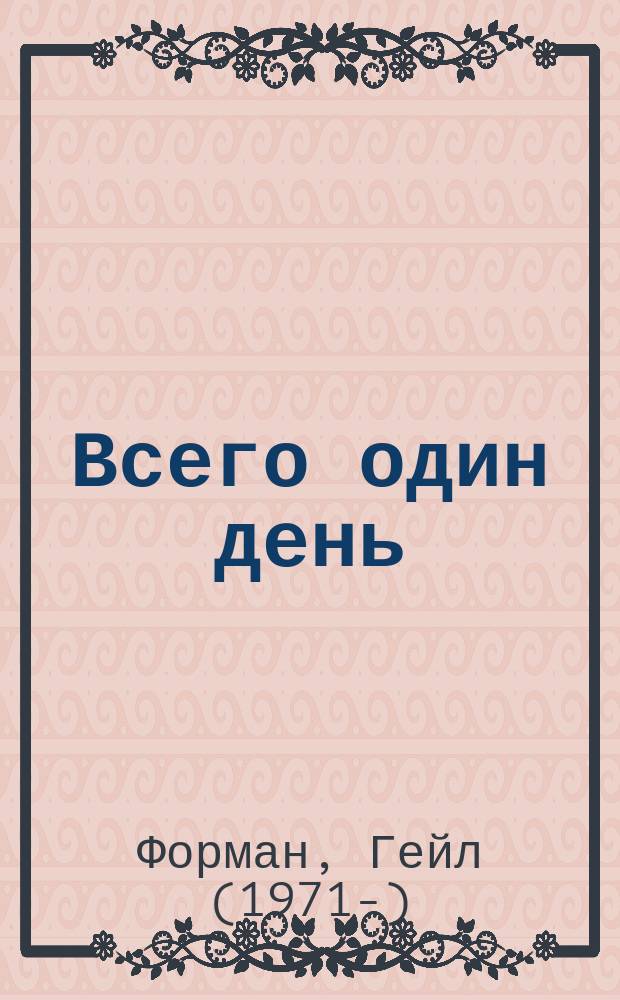 Всего один день

Форман, Гейл (1971-)